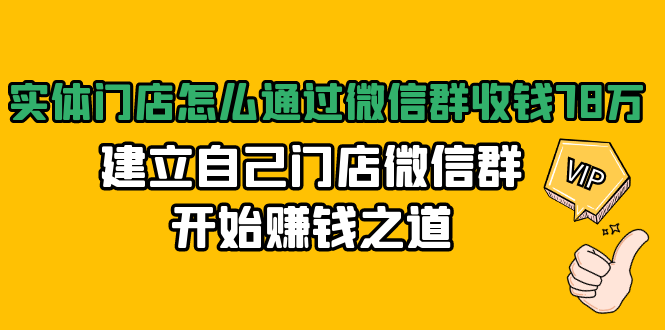 实体门店怎么通过微信群收钱78万

建立自己门店微信群
开始赚钱之道

VIP